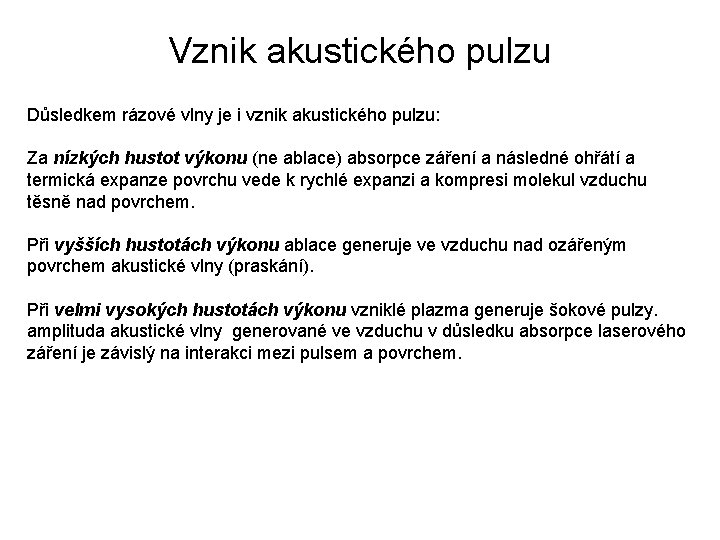 Vznik akustického pulzu

Důsledkem rázové vlny je i vznik akustického pulzu:

Za nízkých hustot výkonu (ne ablace) absorpce záření a následné ohřátí a termická expanze povrchu vede k rychlé expanzi a kompresi molekul vzduchu těsně nad povrchem.

Při vyšších hustotách výkonu ablace generuje ve vzduchu nad ozářeným povrchem akustické vlny (praskání).

Při velmi vysokých hustotách výkonu vzniklé plazma generuje šokové pulzy. amplituda akustické vlny generované ve vzduchu v důsledku absorpce laserového záření je závislý na interakci mezi pulsem a povrchem.